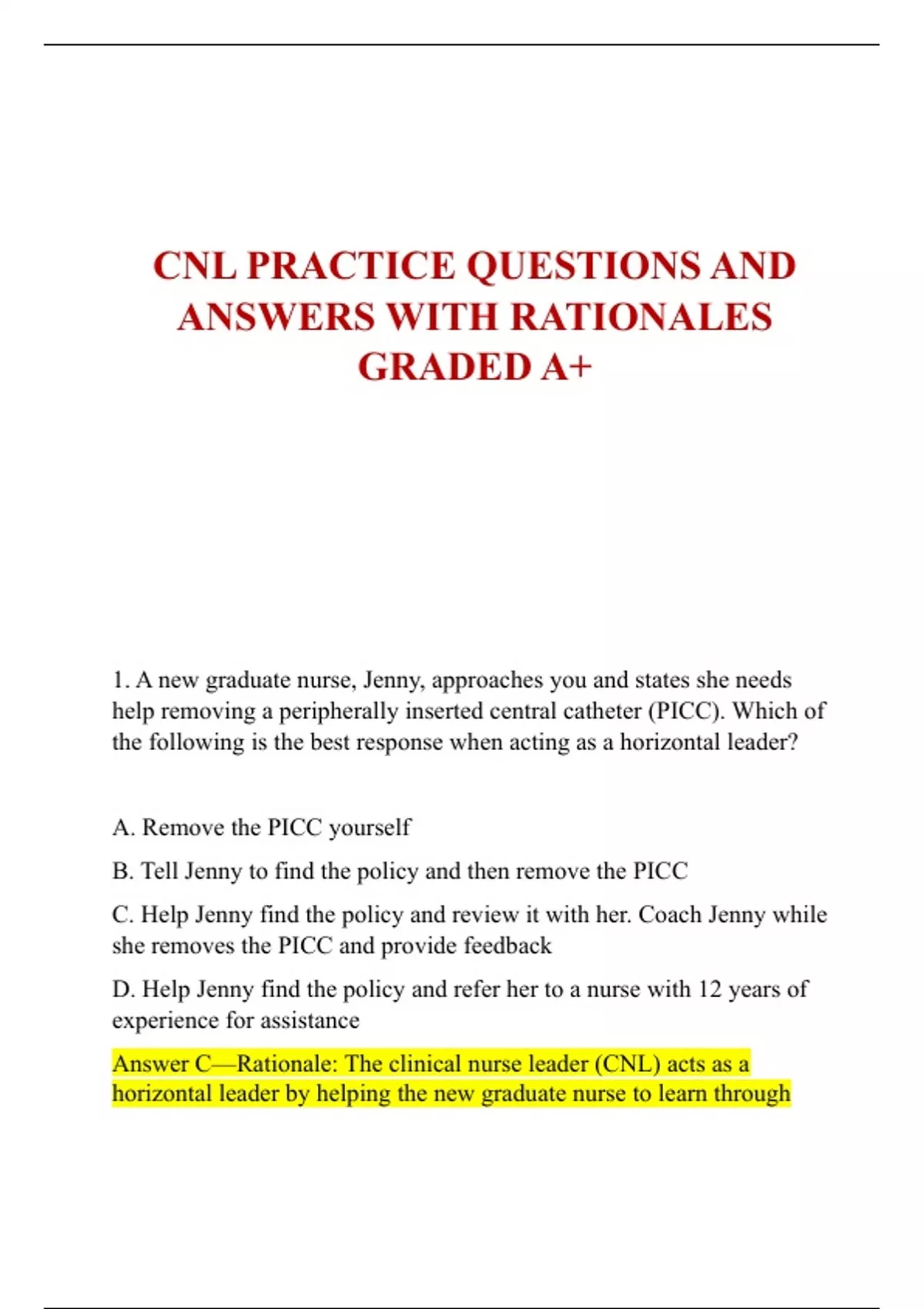 CNL PRACTICE QUESTIONS AND ANSWERS WITH RATIONALES GRADED A+

1. A new graduate nurse, Jenny, approaches you and states she needs help removing a peripherally inserted central catheter (PICC). Which of the following is the best response when acting as a horizontal leader?

A. Remove the PICC yourself

B. Tell Jenny to find the policy and then remove the PICC

C. Help Jenny find the policy and review it with her. Coach Jenny while she removes the PICC and provide feedback

D. Help Jenny find the policy and refer her to a nurse with 12 years of experience for assistance

Answer C—Rationale: The clinical nurse leader (CNL) acts as a horizontal leader by helping the new graduate nurse to learn through